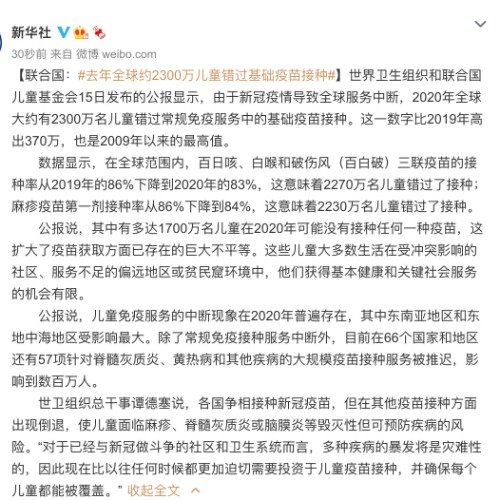 新华社

30秒前 来自 微博 weibo.com

【联合国：#去年全球约2300万儿童错过基础疫苗接种#】世界卫生组织和联合国儿童基金会15日发布的公报显示，由于新冠疫情导致全球服务中断，2020年全球大约有2300万名儿童错过常规免疫服务中的基础疫苗接种。这一数字比2019年高出370万，也是2009年以来的最高值。

数据显示，在全球范围内，百日咳、白喉和破伤风（百白破）三联疫苗的接种率从2019年的86%下降到2020年的83%，这意味着2270万名儿童错过了接种；麻疹疫苗第一剂接种率从86%下降到84%，这意味着2230万名儿童错过了接种。

公报说，其中有多达1700万名儿童在2020年可能没有接种任何一种疫苗，这扩大了疫苗获取方面已存在的巨大不平等。这些儿童大多数生活在受冲突影响的社区、服务不足的偏远地区或贫民窟环境中，他们获得基本健康和关键社会服务的机会有限。

公报说，儿童免疫服务的中断现象在2020年普遍存在，其中东南亚地区和东地中海地区受影响最大。除了常规免疫接种服务中断外，目前在66个国家和地区还有57项针对脊髓灰质炎、黄热病和其他疾病的大规模疫苗接种服务被推迟，影响到数百万人。

世卫组织总干事谭德塞说，各国争相接种新冠疫苗，但在其他疫苗接种方面出现倒退，使儿童面临麻疹、脊髓灰质炎或脑膜炎等毁灭性但可预防疾病的风险。“对于已经与新冠做斗争的社区和卫生系统而言，多种疾病的暴发将是灾难性的，因此现在比以往任何时候都更加迫切需要投资于儿童疫苗接种，并确保每个儿童都能被覆盖。” 收起全文